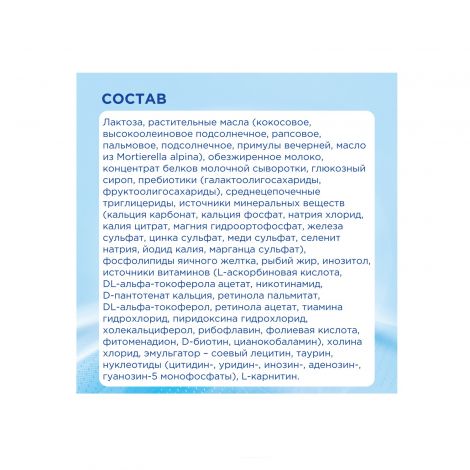 СОСТАВ

Лактоза, растительные масла (кокосовое, высокоолеиновое подсолнечное, рапсовое, пальмовое, подсолнечное, примулы вечерней, масло из Mortierella alpina), обезжиренное молоко, концентрат белков молочной сыворотки, глюкозный сироп, пребиотики (галактоолигосахариды, фруктоолигосахариды), среднецепочечные триглицериды, источники минеральных веществ (кальция карбонат, кальция фосфат, натрия хлорид, калия цитрат, магния гидроортофосфат, железа сульфат, цинка сульфат, меди сульфат, селенит натрия, йодид калия, марганца сульфат), фосфолипиды яичного желтка, рыбий жир, инозитол, источники витаминов (L-аскорбиновая кислота, DL-альфа-токоферола ацетат, никотинамид, D-пантотенат кальция, ретинола пальмитат, DL-альфа-токоферол, ретинола ацетат, тиамина гидрохлорид, пиридоксина гидрохлорид, холекальциферол, рибофлавин, фолиевая кислота, фитоменадион, D-биотин, цианокобаламин), холина хлорид, эмульгатор – соевый лецитин, таурин, нуклеотиды (цитидин-, уридин-, инозин-, аденозин-, гуанозин-5 монофосфаты), L-карнитин.